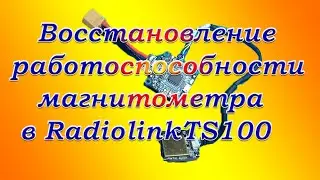 Восстановление работоспособности магнитометра в RadiolinkTS100